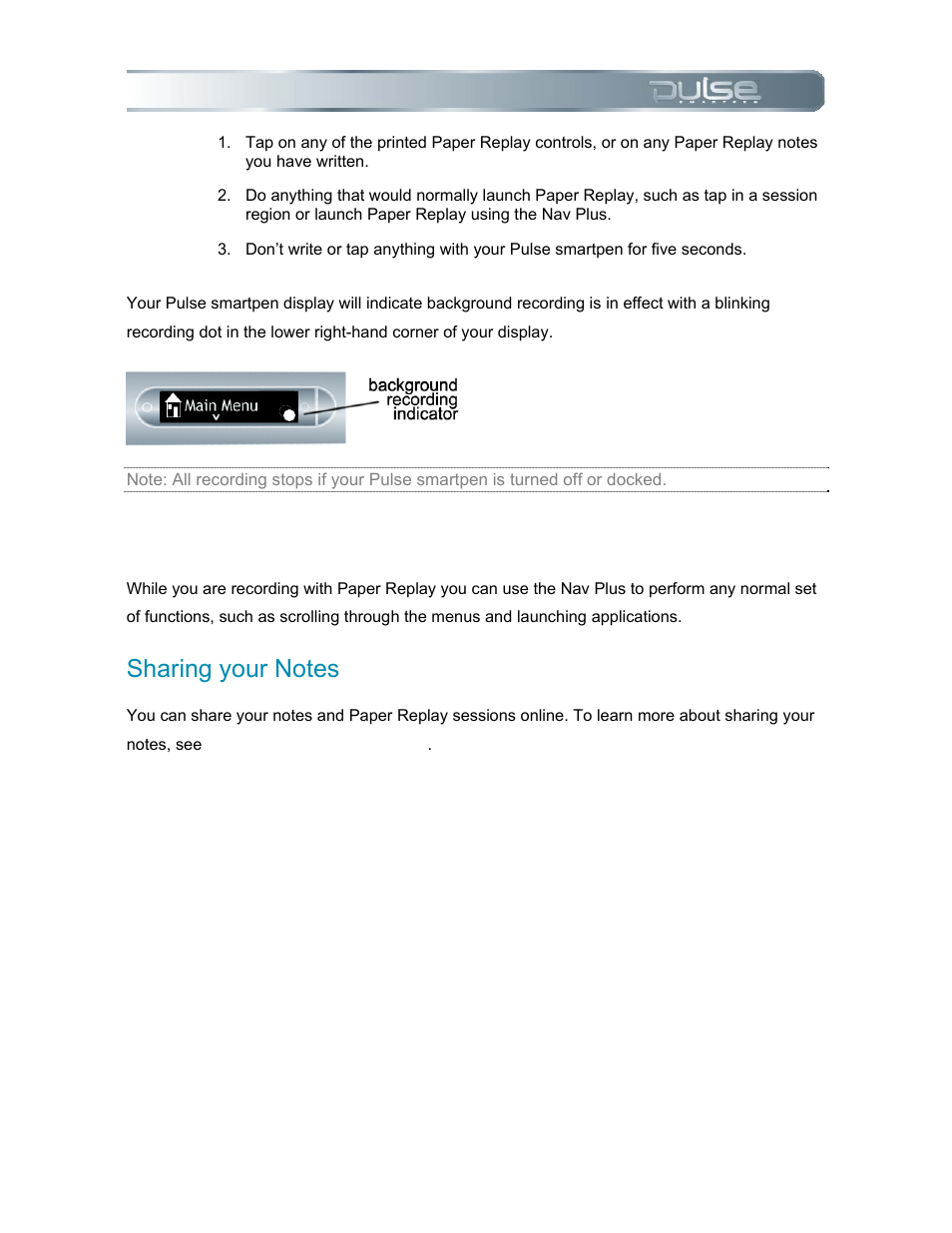 pulse
SMARTPEN

1. Tap on any of the printed Paper Replay controls, or on any Paper Replay notes you have written.

2. Do anything that would normally launch Paper Replay, such as tap in a session region or launch Paper Replay using the Nav Plus.

3. Don't write or tap anything with your Pulse smartpen for five seconds.

Your Pulse smartpen display will indicate background recording is in effect with a blinking recording dot in the lower right-hand corner of your display.

Main Menu

background recording indicator

Note: All recording stops if your Pulse smartpen is turned off or docked.

While you are recording with Paper Replay you can use the Nav Plus to perform any normal set of functions, such as scrolling through the menus and launching applications.

Sharing your Notes

You can share your notes and Paper Replay sessions online. To learn more about sharing your notes, see .